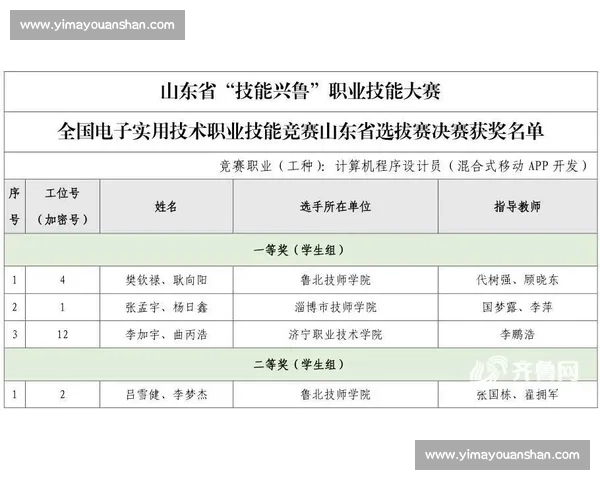 www.yimayouanshan.com

山东省“技能兴鲁”职业技能大赛

全国电子实用技术职业技能竞赛山东省选拔赛决赛获奖名单

竞赛职业（工种）：计算机程序设计员（混合式移动 APP 开发）

| 序号 | 工位号（加密号） | 姓名 | 选手所在单位 | 指导教师 |
|---|---|---|---|---|
| 一等奖（学生组） | | | | |
| 1 | 4 | 樊钦禄、耿向阳 | 鲁北技师学院 | 代树强、顾晓东 |
| 2 | 1 | 张孟宇、杨日鑫 | 淄博市技师学院 | 国梦露、李萍 |
| 3 | 12 | 李加宇、曲丙浩 | 济宁职业技术学院 | 李鹏浩 |
| 二等奖（学生组） | | | | |
| 1 | 2 | 吕雪健、李梦杰 | 鲁北技师学院 | 张国栋、翟拥军 |

齐鲁网

www.yimayouanshan.com